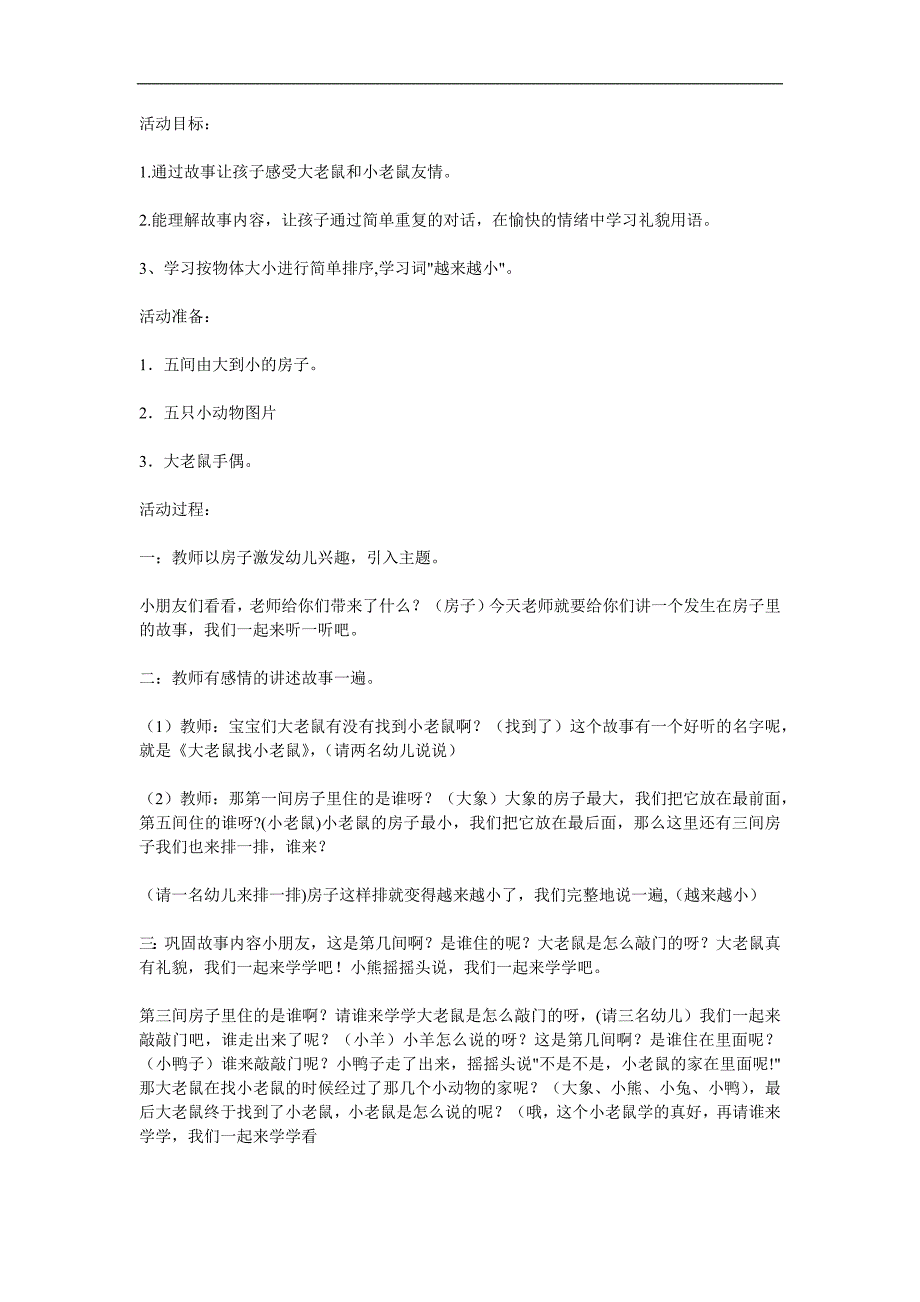 活动目标：

1.通过故事让孩子感受大老鼠和小老鼠友情。

2.能理解故事内容，让孩子通过简单重复的对话，在愉快的情绪中学习礼貌用语。

3、学习按物体大小进行简单排序,学习词"越来越小"。

活动准备：

1．五间由大到小的房子。

2．五只小动物图片

3．大老鼠手偶。

活动过程：

一：教师以房子激发幼儿兴趣，引入主题。

小朋友们看看，老师给你们带来了什么？（房子）今天老师就要给你们讲一个发生在房子里的故事，我们一起来听一听吧。

二：教师有感情的讲述故事一遍。

（1）教师：宝宝们大老鼠有没有找到小老鼠啊？（找到了）这个故事有一个好听的名字呢，就是《大老鼠找小老鼠》,（请两名幼儿说说）

（2）教师：那第一间房子里住的是谁呀？（大象）大象的房子最大，我们把它放在最前面，第五间住的谁呀?(小老鼠)小老鼠的房子最小，我们把它放在最后面，那么这里还有三间房子我们也来排一排，谁来？

(请一名幼儿来排一排)房子这样排就变得越来越小了，我们完整地说一遍,(越来越小)

三: 巩固故事内容小朋友，这是第几间啊？是谁住的呢？大老鼠是怎么敲门的呀？大老鼠真有礼貌，我们一起来学学吧！小熊摇摇头说，我们一起来学学吧。

第三间房子里住的是谁啊？请谁来学学大老鼠是怎么敲门的呀，(请三名幼儿）我们一起来敲敲门吧，谁走出来了呢？（小羊）小羊怎么说的呀？这是第几间啊？是谁住在里面呢？（小鸭子）谁来敲敲门呢？小鸭子走了出来，摇摇头说"不是不是，小老鼠的家在里面呢!"那大老鼠在找小老鼠的时候经过了那几个小动物的家呢？（大象、小熊、小兔、小鸭），最后大老鼠终于找到了小老鼠，小老鼠是怎么说的呢？（哦，这个小老鼠学的真好，再请谁来学学，我们一起来学学看